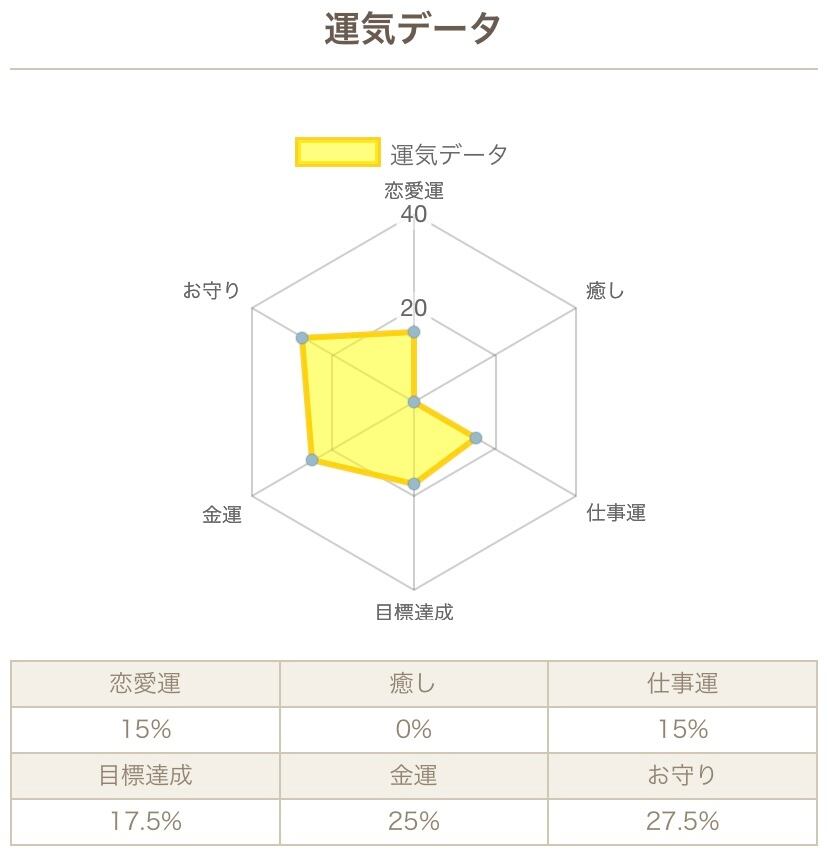 運気データ

運気データ

恋愛運
40
20
癒し
仕事運
目標達成
金運
お守り

| 恋愛運 | 癒し | 仕事運 |
|---|---|---|
| 15% | 0% | 15% |
| 目標達成 | 金運 | お守り |
| 17.5% | 25% | 27.5% |